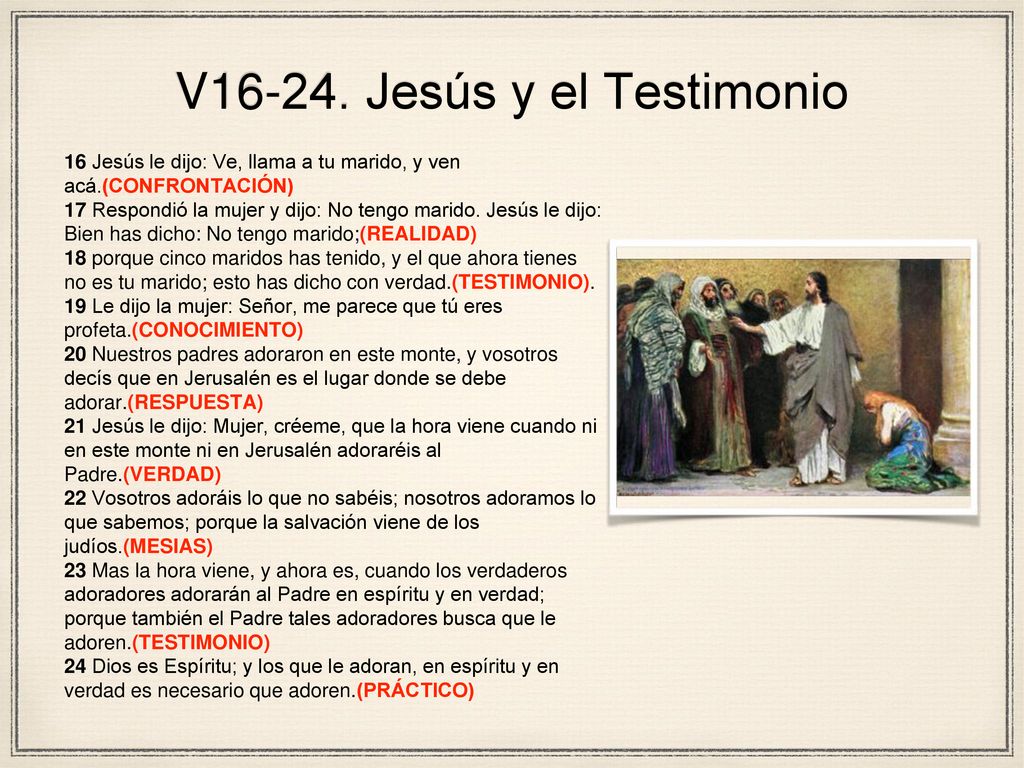 V16-24. Jesús y el Testimonio

16 Jesús le dijo: Ve, llama a tu marido, y ven acá.(CONFRONTACIÓN)
17 Respondió la mujer y dijo: No tengo marido. Jesús le dijo: Bien has dicho: No tengo marido;(REALIDAD)
18 porque cinco maridos has tenido, y el que ahora tienes no es tu marido; esto has dicho con verdad.(TESTIMONIO).
19 Le dijo la mujer: Señor, me parece que tú eres profeta.(CONOCIMIENTO)
20 Nuestros padres adoraron en este monte, y vosotros decís que en Jerusalén es el lugar donde se debe adorar.(RESPUESTA)
21 Jesús le dijo: Mujer, créeme, que la hora viene cuando ni en este monte ni en Jerusalén adoraréis al Padre.(VERDAD)
22 Vosotros adoráis lo que no sabéis; nosotros adoramos lo que sabemos; porque la salvación viene de los judíos.(MESIAS)
23 Mas la hora viene, y ahora es, cuando los verdaderos adoradores adorarán al Padre en espíritu y en verdad; porque también el Padre tales adoradores busca que le adoren.(TESTIMONIO)
24 Dios es Espíritu; y los que le adoran, en espíritu y en verdad es necesario que adoren.(PRÁCTICO)